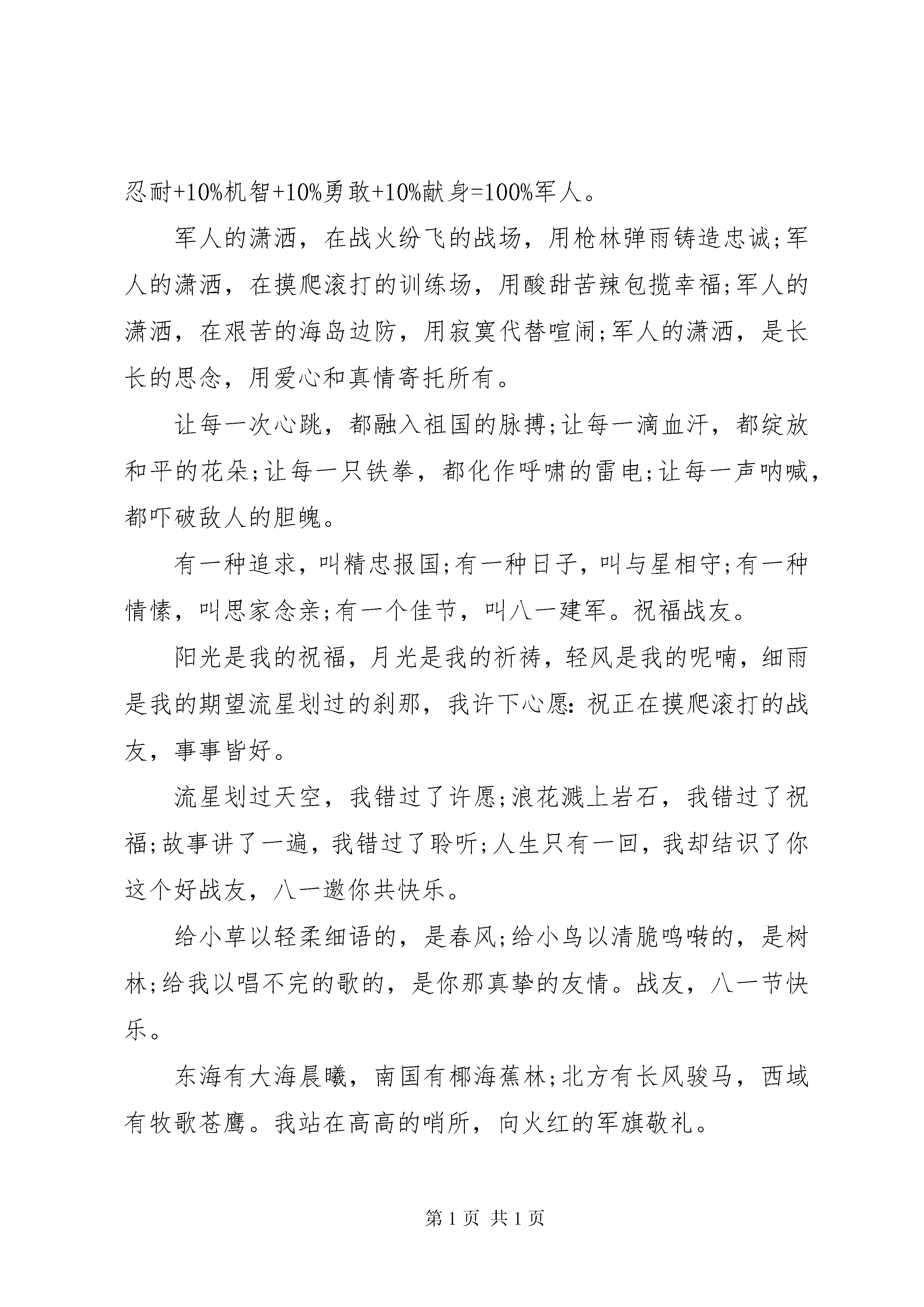 忍耐+10%机智+10%勇敢+10%献身=100%军人。

军人的潇洒，在战火纷飞的战场，用枪林弹雨铸造忠诚;军人的潇洒，在摸爬滚打的训练场，用酸甜苦辣包揽幸福;军人的潇洒，在艰苦的海岛边防，用寂寞代替喧闹;军人的潇洒，是长长的思念，用爱心和真情寄托所有。

让每一次心跳，都融入祖国的脉搏;让每一滴血汗，都绽放和平的花朵;让每一只铁拳，都化作呼啸的雷电;让每一声呐喊，都吓破敌人的胆魄。

有一种追求，叫精忠报国;有一种日子，叫与星相守;有一种情愫，叫思家念亲;有一个佳节，叫八一建军。祝福战友。

阳光是我的祝福，月光是我的祈祷，轻风是我的呢喃，细雨是我的期望流星划过的刹那，我许下心愿:祝正在摸爬滚打的战友，事事皆好。

流星划过天空，我错过了许愿;浪花溅上岩石，我错过了祝福;故事讲了一遍，我错过了聆听;人生只有一回，我却结识了你这个好战友，八一邀你共快乐。

给小草以轻柔细语的，是春风;给小鸟以清脆鸣啭的，是树林;给我以唱不完的歌的，是你那真挚的友情。战友，八一节快乐。

东海有大海晨曦，南国有椰海蕉林;北方有长风骏马，西域有牧歌苍鹰。我站在高高的哨所，向火红的军旗敬礼。

第1页 共1页